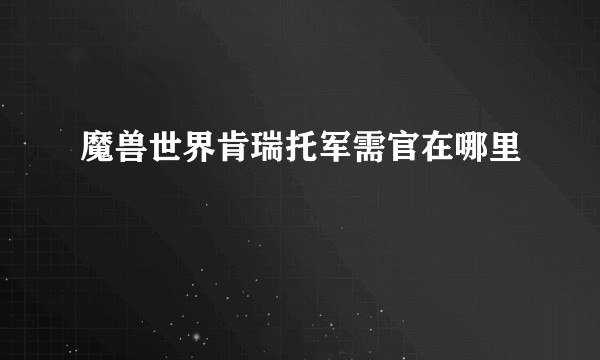 魔兽世界肯瑞托军需官在哪里